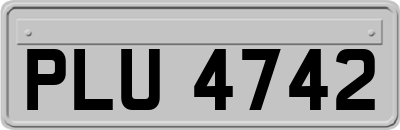 PLU 4742